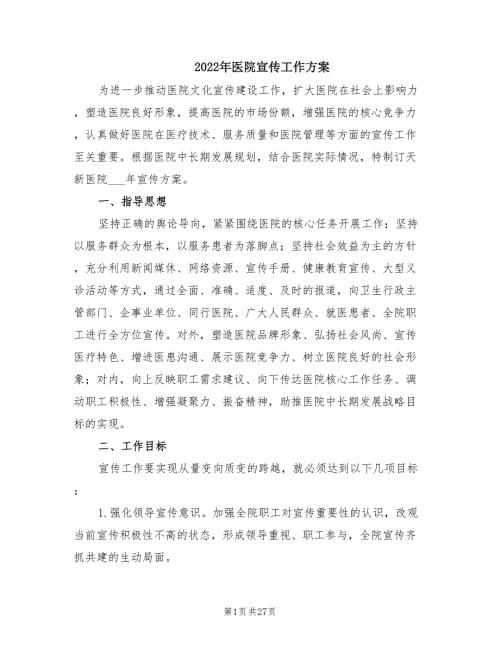 2022年医院宣传工作方案

为进一步推动医院文化宣传建设工作，扩大医院在社会上影响力，塑造医院良好形象，提高医院的市场份额，增强医院的核心竞争力，认真做好医院在医疗技术、服务质量和医院管理等方面的宣传工作至关重要。根据医院中长期发展规划，结合医院实际情况，特制订天新医院___年宣传方案。

一、指导思想

坚持正确的舆论导向，紧紧围绕医院的核心任务开展工作；坚持以服务群众为根本，以服务患者为落脚点；坚持社会效益为主的方针，充分利用新闻媒体、网络资源、宣传手册、健康教育宣传、大型义诊活动等方式，通过全面、准确、适度、及时的报道，向卫生行政主管部门、企事业单位、同行医院、广大人民群众、就医患者、全院职工进行全方位宣传。对外，塑造医院品牌形象、弘扬社会风尚、宣传医疗特色、增进医患沟通、展示医院竞争力、树立医院良好的社会形象；对内，向上反映职工需求建议、向下传达医院核心工作任务、调动职工积极性、增强凝聚力、振奋精神，助推医院中长期发展战略目标的实现。

二、工作目标

宣传工作要实现从量变向质变的跨越，就必须达到以下几项目标：

1.强化领导宣传意识。加强全院职工对宣传重要性的认识，改观当前宣传积极性不高的状态，形成领导重视、职工参与，全院宣传齐抓共建的生动局面。

第1页 共27页